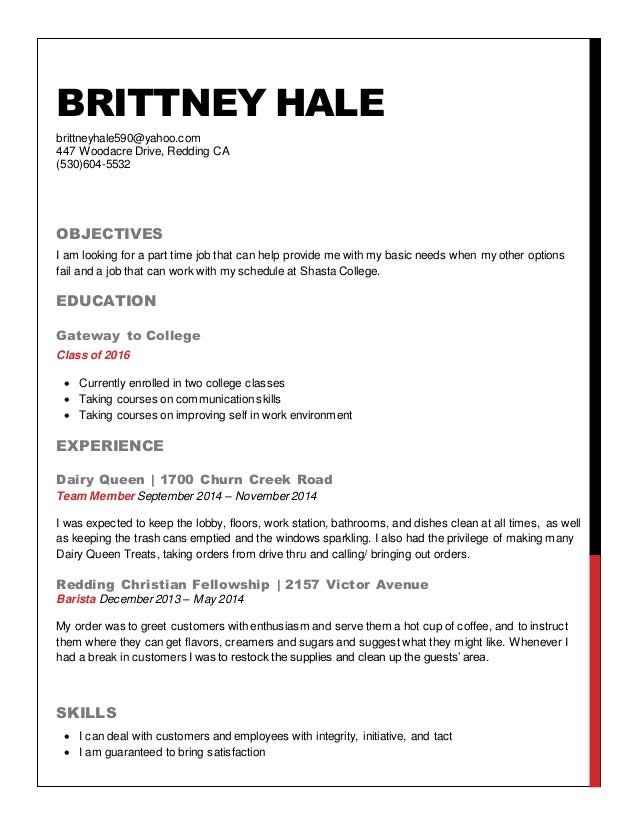 BRITTNEY HALE

brittneyhale590@yahoo.com
447 Woodacre Drive, Redding CA
(530)604-5532

OBJECTIVES

I am looking for a part time job that can help provide me with my basic needs when my other options fail and a job that can work with my schedule at Shasta College.

EDUCATION

Gateway to College

Class of 2016

- Currently enrolled in two college classes
- Taking courses on communication skills
- Taking courses on improving self in work environment

EXPERIENCE

Dairy Queen | 1700 Churn Creek Road

Team Member September 2014 – November 2014

I was expected to keep the lobby, floors, work station, bathrooms, and dishes clean at all times, as well as keeping the trash cans emptied and the windows sparkling. I also had the privilege of making many Dairy Queen Treats, taking orders from drive thru and calling/ bringing out orders.

Redding Christian Fellowship | 2157 Victor Avenue

Barista December 2013 – May 2014

My order was to greet customers with enthusiasm and serve them a hot cup of coffee, and to instruct them where they can get flavors, creamers and sugars and suggest what they might like. Whenever I had a break in customers I was to restock the supplies and clean up the guests' area.

SKILLS

- I can deal with customers and employees with integrity, initiative, and tact
- I am guaranteed to bring satisfaction